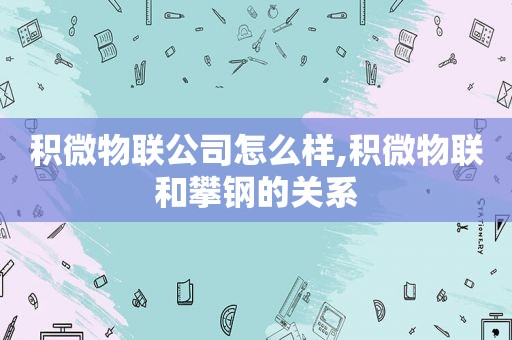 积微物联公司怎么样,积微物联和攀钢的关系

STATIONERY